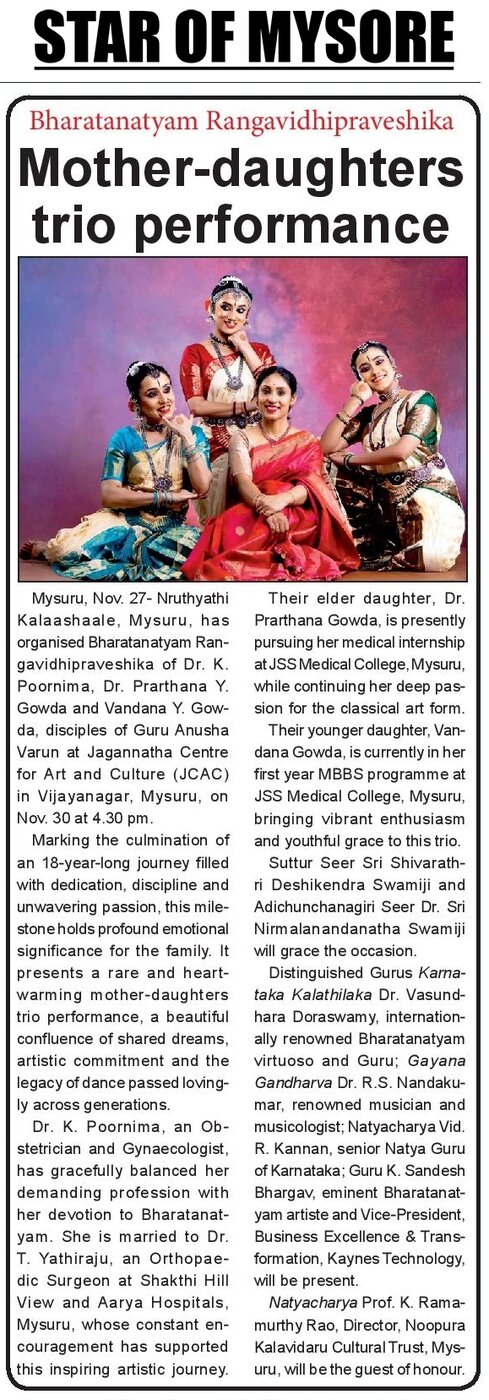 STAR OF MYSORE

Bharatanatyam Rangavidhipraveshika

Mother-daughters trio performance

Mysuru, Nov. 27- Nruthyathi Kalaashaale, Mysuru, has organised Bharatanatyam Rangavidhipraveshika of Dr. K. Poornima, Dr. Prarthana Y. Gowda and Vandana Y. Gowda, disciples of Guru Anusha Varun at Jagannatha Centre for Art and Culture (JCAC) in Vijayanagar, Mysuru, on Nov. 30 at 4.30 pm.

Marking the culmination of an 18-year-long journey filled with dedication, discipline and unwavering passion, this milestone holds profound emotional significance for the family. It presents a rare and heartwarming mother-daughters trio performance, a beautiful confluence of shared dreams, artistic commitment and the legacy of dance passed lovingly across generations.

Dr. K. Poornima, an Obstetrician and Gynaecologist, has gracefully balanced her demanding profession with her devotion to Bharatanatyam. She is married to Dr. T. Yathiraju, an Orthopaedic Surgeon at Shakthi Hill View and Aarya Hospitals, Mysuru, whose constant encouragement has supported this inspiring artistic journey.

Their elder daughter, Dr. Prarthana Gowda, is presently pursuing her medical internship at JSS Medical College, Mysuru, while continuing her deep passion for the classical art form.

Their younger daughter, Vandana Gowda, is currently in her first year MBBS programme at JSS Medical College, Mysuru, bringing vibrant enthusiasm and youthful grace to this trio.

Suttur Seer Sri Shivarathri Deshikendra Swamiji and Adichunchanagiri Seer Dr. Sri Nirmalanandanatha Swamiji will grace the occasion.

Distinguished Gurus Karnataka Kalathilaka Dr. Vasundhara Doraswamy, internationally renowned Bharatanatyam virtuoso and Guru; Gayana Gandharva Dr. R.S. Nandakumar, renowned musician and musicologist; Natyacharya Vid. R. Kannan, senior Natya Guru of Karnataka; Guru K. Sandesh Bhargav, eminent Bharatanatyam artiste and Vice-President, Business Excellence & Transformation, Kaynes Technology, will be present.

Natyacharya Prof. K. Ramamurthy Rao, Director, Noopura Kalavidaru Cultural Trust, Mysuru, will be the guest of honour.